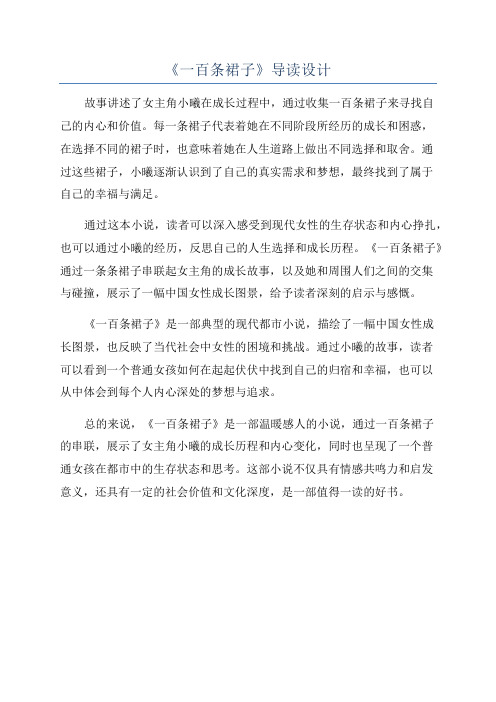 《一百条裙子》导读设计

故事讲述了女主角小曦在成长过程中，通过收集一百条裙子来寻找自己的内心和价值。每一条裙子代表着她在不同阶段所经历的成长和困惑，在选择不同的裙子时，也意味着她在人生道路上做出不同选择和取舍。通过这些裙子，小曦逐渐认识到了自己的真实需求和梦想，最终找到了属于自己的幸福与满足。

通过这本小说，读者可以深入感受到现代女性的生存状态和内心挣扎，也可以通过小曦的经历，反思自己的人生选择和成长历程。《一百条裙子》通过一条条裙子串联起女主角的成长故事，以及她和周围人们之间的交集与碰撞，展示了一幅中国女性成长图景，给予读者深刻的启示与感慨。

《一百条裙子》是一部典型的现代都市小说，描绘了一幅中国女性成长图景，也反映了当代社会中女性的困境和挑战。通过小曦的故事，读者可以看到一个普通女孩如何在起起伏伏中找到自己的归宿和幸福，也可以从中体会到每个人内心深处的梦想与追求。

总的来说，《一百条裙子》是一部温暖感人的小说，通过一百条裙子的串联，展示了女主角小曦的成长历程和内心变化，同时也呈现了一个普通女孩在都市中的生存状态和思考。这部小说不仅具有情感共鸣力和启发意义，还具有一定的社会价值和文化深度，是一部值得一读的好书。